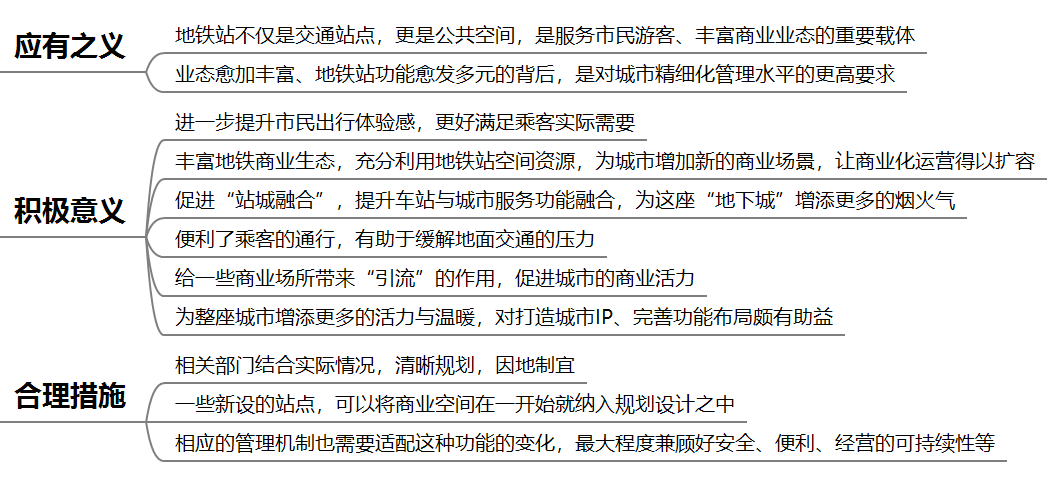 应有之义

地铁站不仅是交通站点，更是公共空间，是服务市民游客、丰富商业业态的重要载体

业态愈加丰富、地铁站功能愈发多元的背后，是对城市精细化管理水平的更高要求

积极意义

进一步提升市民出行体验感，更好满足乘客实际需要

丰富地铁商业生态，充分利用地铁站空间资源，为城市增加新的商业场景，让商业化运营得以扩容

促进“站城融合”，提升车站与城市服务功能融合，为这座“地下城”增添更多的烟火气

便利了乘客的通行，有助于缓解地面交通的压力

给一些商业场所带来“引流”的作用，促进城市的商业活力

为整座城市增添更多的活力与温暖，对打造城市IP、完善功能布局颇有助益

合理措施

相关部门结合实际情况，清晰规划，因地制宜

一些新设的站点，可以将商业空间在一开始就纳入规划设计之中

相应的管理机制也需要适配这种功能的变化，最大程度兼顾好安全、便利、经营的可持续性等